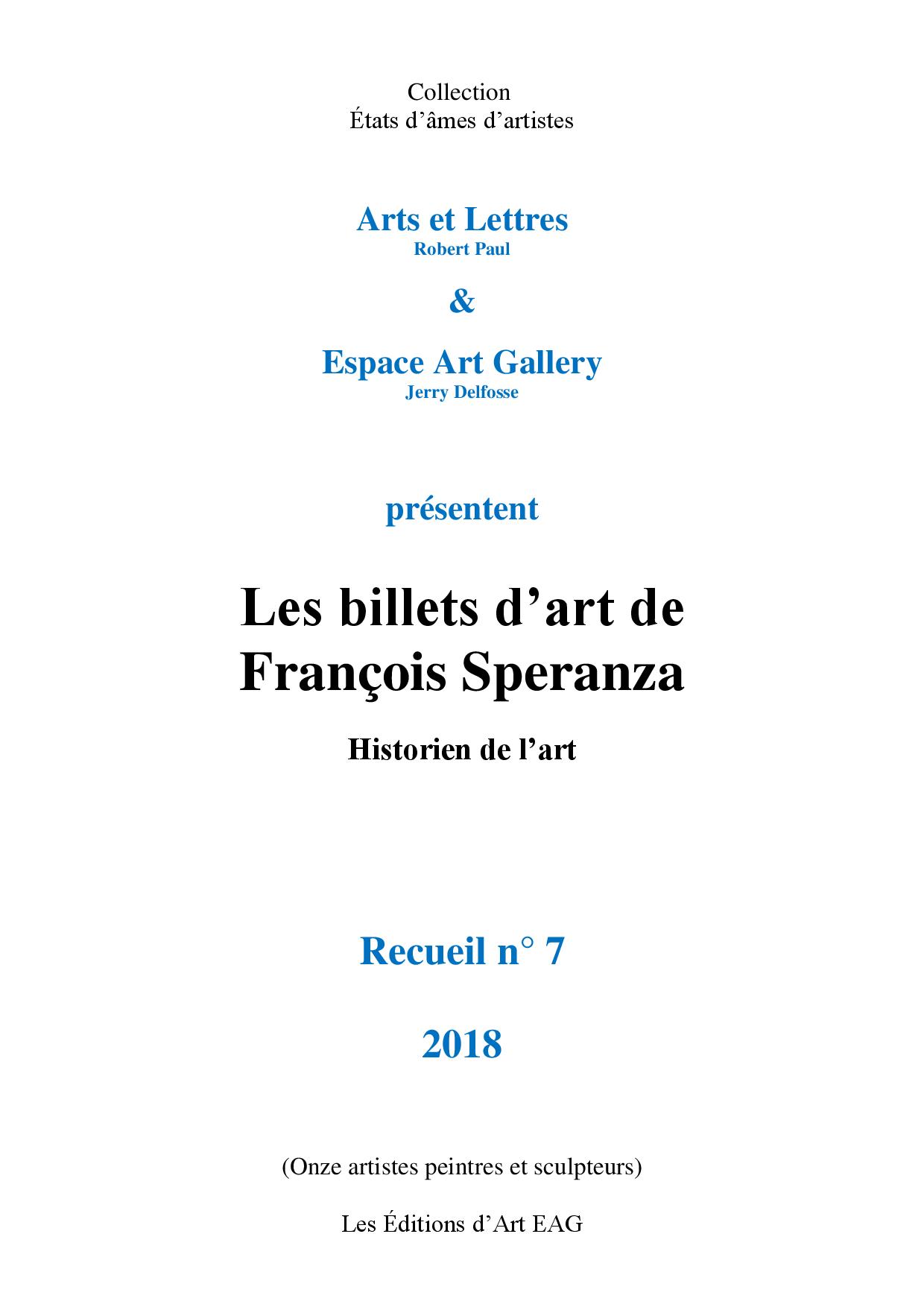 Collection
États d’âmes d’artistes

Arts et Lettres
Robert Paul

&

Espace Art Gallery
Jerry Delfosse

présentent

Les billets d’art de François Speranza

Historien de l’art

Recueil n° 7

2018

(Onze artistes peintres et sculpteurs)

Les Éditions d’Art EAG